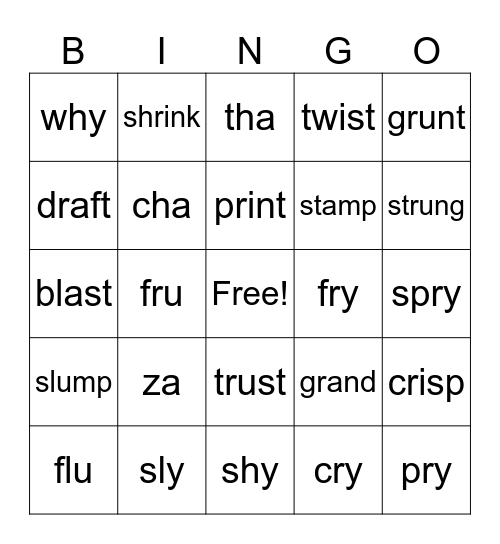 | B | I | N | G | O |
|---|---|---|---|---|
| why | shrink | tha | twist | grunt |
| draft | cha | print | stamp | strung |
| blast | fru | Free! | fry | spry |
| slump | za | trust | grand | crisp |
| flu | sly | shy | cry | pry |